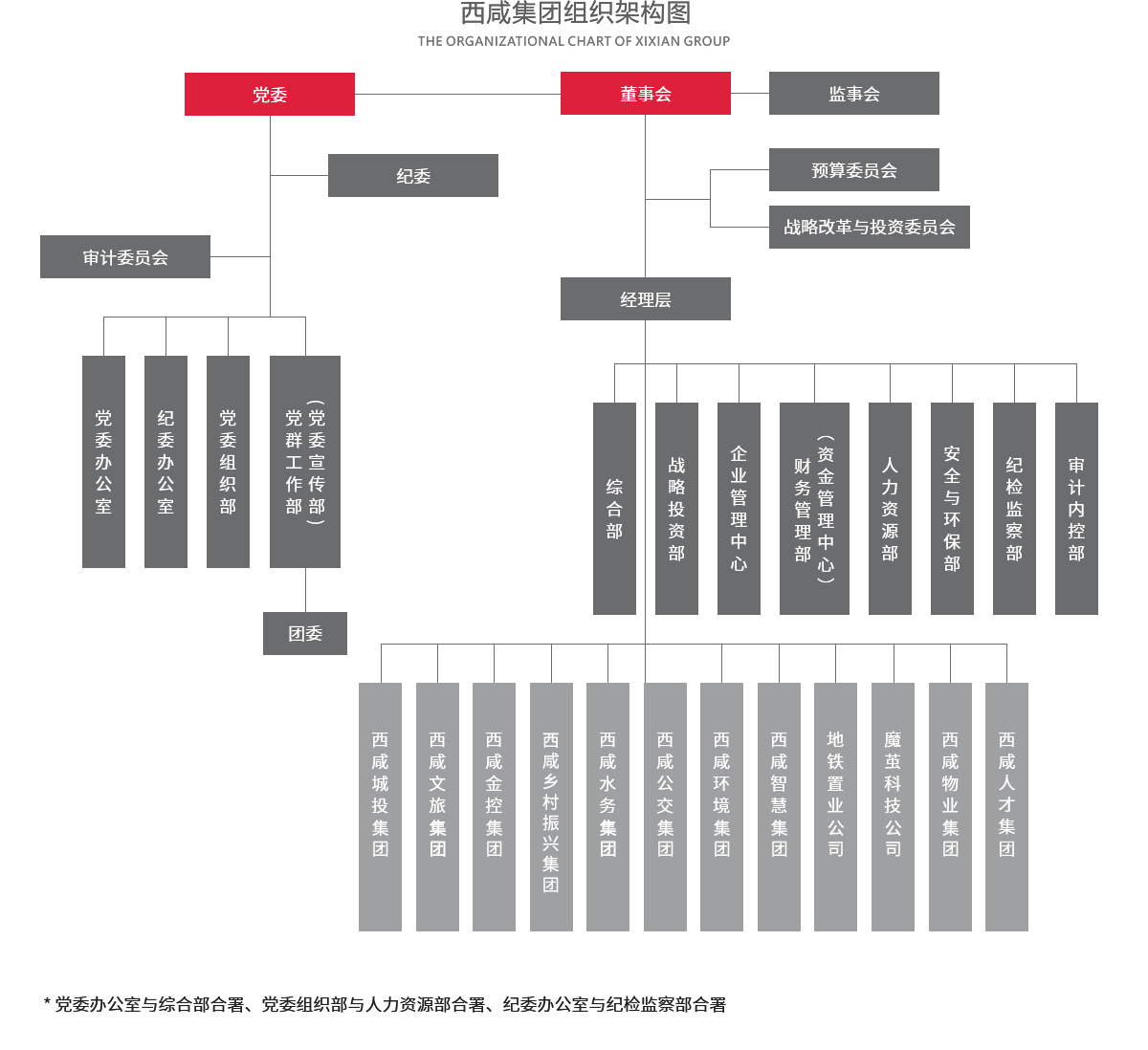 西咸集团组织架构图
THE ORGANIZATIONAL CHART OF XIXIAN GROUP

党委

董事会

监事会

纪委

预算委员会

战略改革与投资委员会

审计委员会

经理层

党委办公室

纪委办公室

党委组织部

党委宣传部（党群工作部）

团委

综合部

战略投资部

企业管理中心

财务管理部（资金管理中心）

人力资源部

安全与环保部

纪检监察部

审计内控部

西咸城投集团

西咸文旅集团

西咸金控集团

西咸乡村振兴集团

西咸水务集团

西咸公交集团

西咸环境集团

西咸智慧集团

地铁置业公司

魔茧科技公司

西咸物业集团

西咸人才集团

* 党委办公室与综合部合署、党委组织部与人力资源部合署、纪委办公室与纪检监察部合署